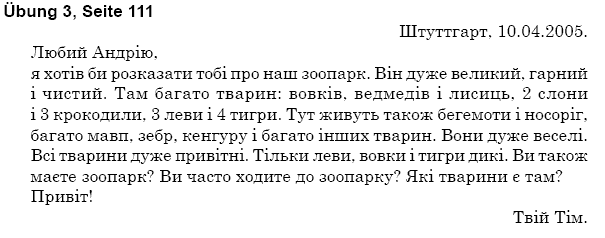 Übung 3, Seite 111

Штуттгарт, 10.04.2005.

Любий Андрію,
я хотів би розказати тобі про наш зоопарк. Він дуже великий, гарний і чистий. Там багато тварин: вовків, ведмедів і лисиць, 2 слони і 3 крокодили, 3 леви і 4 тигри. Тут живуть також бегемоти і носоріг, багато мавп, зебр, кенгуру і багато інших тварин. Вони дуже веселі. Всі тварини дуже привітні. Тільки леви, вовки і тигри дикі. Ви також маєте зоопарк? Ви часто ходите до зоопарку? Які тварини є там?
Привіт!

Твій Тім.